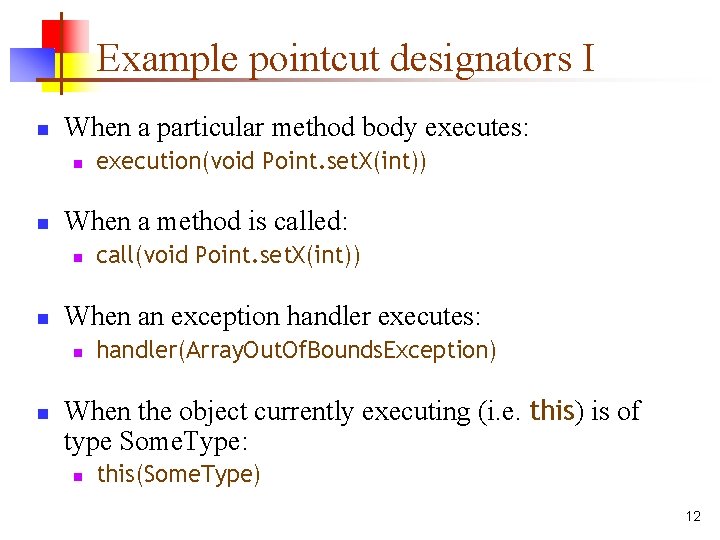 Example pointcut designators I

When a particular method body executes:
execution(void Point.setX(int))

When a method is called:
call(void Point.setX(int))

When an exception handler executes:
handler(ArrayOutOfBoundsException)

When the object currently executing (i.e. this) is of type SomeType:
this(SomeType)

12